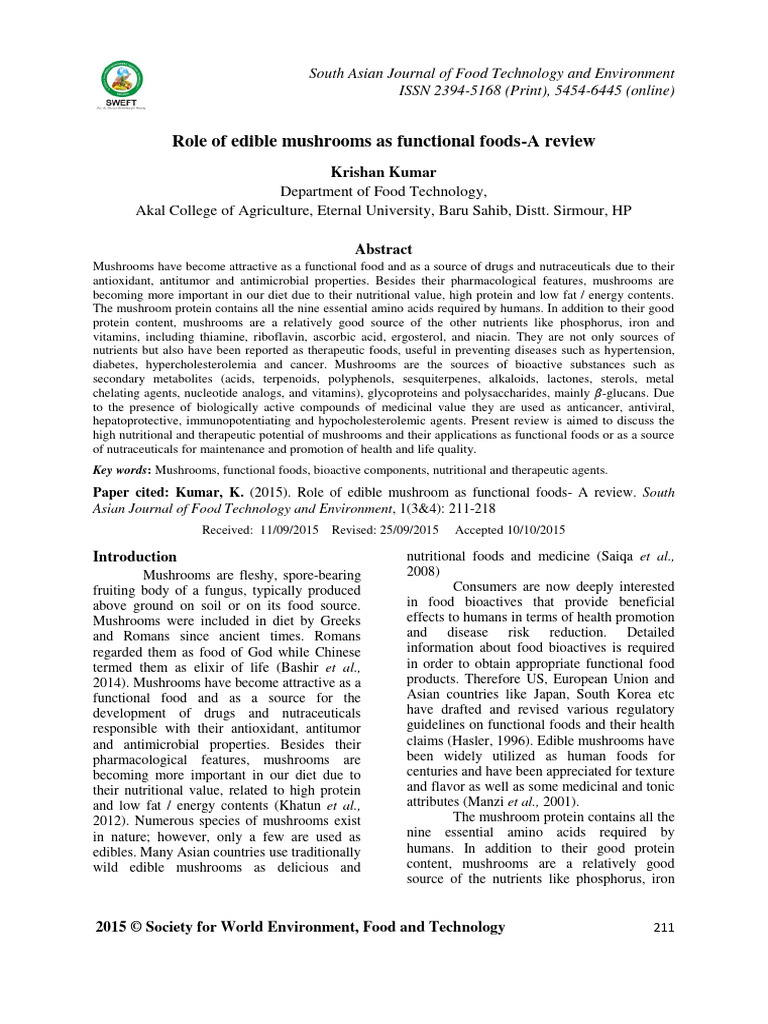 SWEFT

South Asian Journal of Food Technology and Environment
ISSN 2394-5168 (Print), 5454-6445 (online)

Role of edible mushrooms as functional foods-A review

Krishan Kumar
Department of Food Technology,
Akal College of Agriculture, Eternal University, Baru Sahib, Distt. Sirmour, HP

Abstract

Mushrooms have become attractive as a functional food and as a source of drugs and nutraceuticals due to their antioxidant, antitumor and antimicrobial properties. Besides their pharmacological features, mushrooms are becoming more important in our diet due to their nutritional value, high protein and low fat / energy contents. The mushroom protein contains all the nine essential amino acids required by humans. In addition to their good protein content, mushrooms are a relatively good source of the other nutrients like phosphorus, iron and vitamins, including thiamine, riboflavin, ascorbic acid, ergosterol, and niacin. They are not only sources of nutrients but also have been reported as therapeutic foods, useful in preventing diseases such as hypertension, diabetes, hypercholesterolemia and cancer. Mushrooms are the sources of bioactive substances such as secondary metabolites (acids, terpenoids, polyphenols, sesquiterpenes, alkaloids, lactones, sterols, metal chelating agents, nucleotide analogs, and vitamins), glycoproteins and polysaccharides, mainly $\beta$-glucans. Due to the presence of biologically active compounds of medicinal value they are used as anticancer, antiviral, hepatoprotective, immunopotentiating and hypocholesterolemic agents. Present review is aimed to discuss the high nutritional and therapeutic potential of mushrooms and their applications as functional foods or as a source of nutraceuticals for maintenance and promotion of health and life quality.

Key words: Mushrooms, functional foods, bioactive components, nutritional and therapeutic agents.

Paper cited: Kumar, K. (2015). Role of edible mushroom as functional foods- A review. South Asian Journal of Food Technology and Environment, 1(3&4): 211-218

Received: 11/09/2015 Revised: 25/09/2015 Accepted 10/10/2015

Introduction

Mushrooms are fleshy, spore-bearing fruiting body of a fungus, typically produced above ground on soil or on its food source. Mushrooms were included in diet by Greeks and Romans since ancient times. Romans regarded them as food of God while Chinese termed them as elixir of life (Bashir et al., 2014). Mushrooms have become attractive as a functional food and as a source for the development of drugs and nutraceuticals responsible with their antioxidant, antitumor and antimicrobial properties. Besides their pharmacological features, mushrooms are becoming more important in our diet due to their nutritional value, related to high protein and low fat / energy contents (Khatun et al., 2012). Numerous species of mushrooms exist in nature; however, only a few are used as edibles. Many Asian countries use traditionally wild edible mushrooms as delicious and nutritional foods and medicine (Saiqa et al., 2008)

Consumers are now deeply interested in food bioactives that provide beneficial effects to humans in terms of health promotion and disease risk reduction. Detailed information about food bioactives is required in order to obtain appropriate functional food products. Therefore US, European Union and Asian countries like Japan, South Korea etc have drafted and revised various regulatory guidelines on functional foods and their health claims (Hasler, 1996). Edible mushrooms have been widely utilized as human foods for centuries and have been appreciated for texture and flavor as well as some medicinal and tonic attributes (Manzi et al., 2001).

The mushroom protein contains all the nine essential amino acids required by humans. In addition to their good protein content, mushrooms are a relatively good source of the nutrients like phosphorus, iron

2015 © Society for World Environment, Food and Technology 211